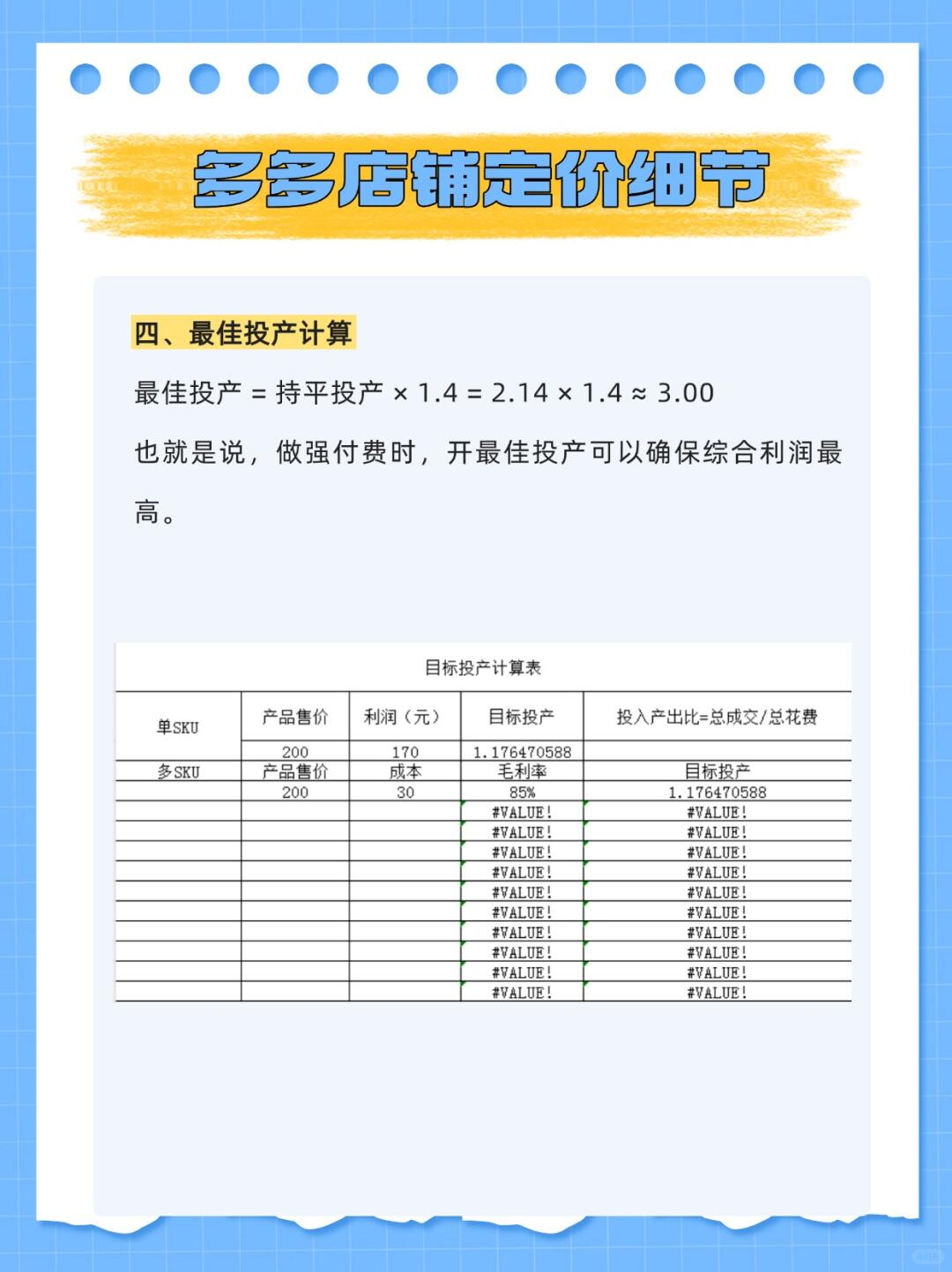 多多店铺定价细节

四、最佳投产计算

最佳投产 = 持平投产 × 1.4 = 2.14 × 1.4 ≈ 3.00

也就是说，做强付费时，开最佳投产可以确保综合利润最高。

目标投产计算表

| 单SKU | 产品售价 | 利润（元） | 目标投产 | 投入产出比=总成交/总花费 |
|---|---|---|---|---|
| | 200 | 170 | 1.176470588 | |
| 多SKU | 产品售价 | 成本 | 毛利率 | 目标投产 |
| | 200 | 30 | 85% | 1.176470588 |
| | | | #VALUE! | #VALUE! |
| | | | #VALUE! | #VALUE! |
| | | | #VALUE! | #VALUE! |
| | | | #VALUE! | #VALUE! |
| | | | #VALUE! | #VALUE! |
| | | | #VALUE! | #VALUE! |
| | | | #VALUE! | #VALUE! |
| | | | #VALUE! | #VALUE! |
| | | | #VALUE! | #VALUE! |
| | | | #VALUE! | #VALUE! |